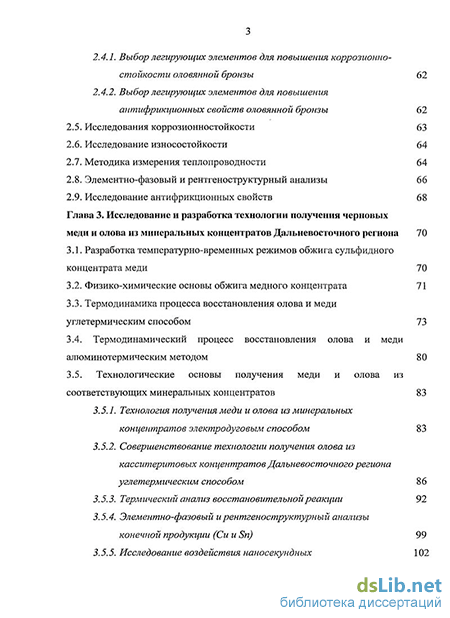 3

2.4.1. Выбор легирующих элементов для повышения коррозионностойкости оловянной бронзы 62

2.4.2. Выбор легирующих элементов для повышения антифрикционных свойств оловянной бронзы 62

2.5. Исследования коррозионностойкости 63

2.6. Исследование износостойкости 64

2.7. Методика измерения теплопроводности 64

2.8. Элементно-фазовый и рентгеноструктурный анализы 66

2.9. Исследование антифрикционных свойств 68

Глава 3. Исследование и разработка технологии получения черновых меди и олова из минеральных концентратов Дальневосточного региона 70

3.1. Разработка температурно-временных режимов обжига сульфидного концентрата меди 70

3.2. Физико-химические основы обжига медного концентрата 71

3.3. Термодинамика процесса восстановления олова и меди углетермическим способом 73

3.4. Термодинамический процесс восстановления олова и меди алюминотермическим методом 80

3.5. Технологические основы получения меди и олова из соответствующих минеральных концентратов 83

3.5.1. Технология получения меди и олова из минеральных концентратов электродуговым способом 83

3.5.2. Совершенствование технологии получения олова из касситеритовых концентратов Дальневосточного региона углетермическим способом 86

3.5.3. Термический анализ восстановительной реакции 92

3.5.4. Элементно-фазовый и рентгеноструктурный анализы конечной продукции (Cu и Sn) 99

3.5.5. Исследование воздействия наносекундных 102

dsLib.net
библиотека диссертаций